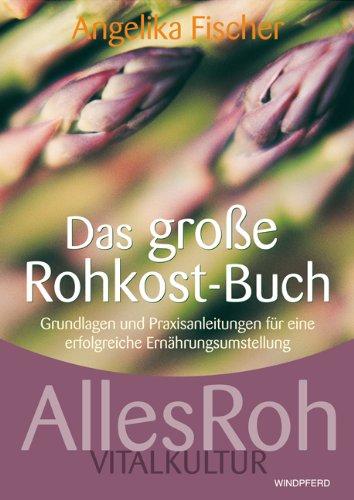 Angelika Fischer

Das große Rohkost-Buch

Grundlagen und Praxisanleitungen für eine erfolgreiche Ernährungsumstellung

AllesRoh
VITALKULTUR

WINDPFERD